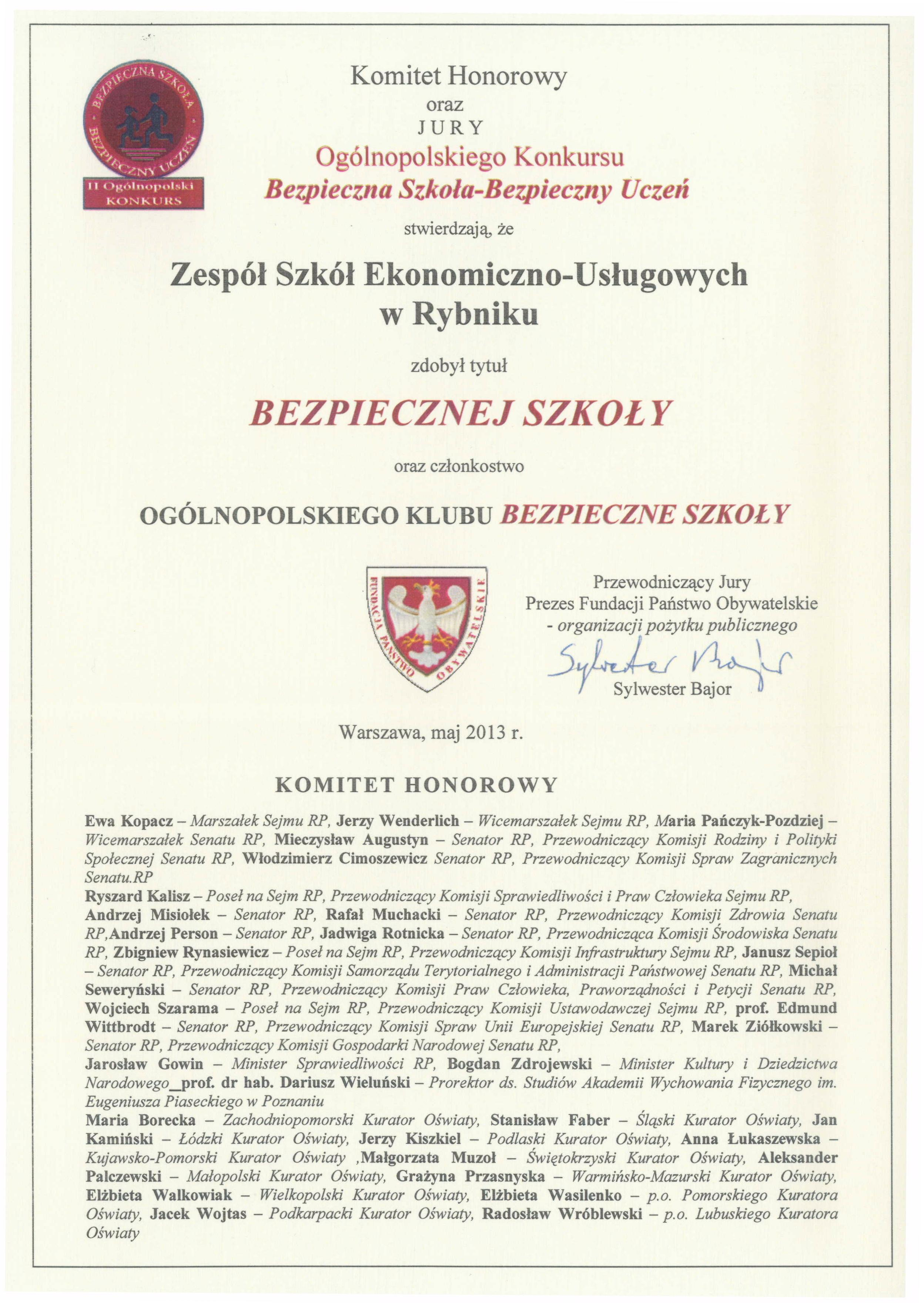 BEZPIECZNA SZKOŁA · BEZPIECZNY UCZEŃ
II Ogólnopolski KONKURS

Komitet Honorowy
oraz
JURY
Ogólnopolskiego Konkursu
Bezpieczna Szkoła-Bezpieczny Uczeń
stwierdzają, że

Zespół Szkół Ekonomiczno-Usługowych w Rybniku

zdobył tytuł

BEZPIECZNEJ SZKOŁY

oraz członkostwo

OGÓLNOPOLSKIEGO KLUBU BEZPIECZNE SZKOŁY

FUNDACJA PAŃSTWO OBYWATELSKIE

Przewodniczący Jury
Prezes Fundacji Państwo Obywatelskie
- organizacji pożytku publicznego
Sylwester Bajor
Sylwester Bajor

Warszawa, maj 2013 r.

KOMITET HONOROWY

Ewa Kopacz – Marszałek Sejmu RP, Jerzy Wenderlich – Wicemarszałek Sejmu RP, Maria Pańczyk-Pozdziej – Wicemarszałek Senatu RP, Mieczysław Augustyn – Senator RP, Przewodniczący Komisji Rodziny i Polityki Społecznej Senatu RP, Włodzimierz Cimoszewicz Senator RP, Przewodniczący Komisji Spraw Zagranicznych Senatu.RP
Ryszard Kalisz – Poseł na Sejm RP, Przewodniczący Komisji Sprawiedliwości i Praw Człowieka Sejmu RP, Andrzej Misiołek – Senator RP, Rafał Muchacki – Senator RP, Przewodniczący Komisji Zdrowia Senatu RP,Andrzej Person – Senator RP, Jadwiga Rotnicka – Senator RP, Przewodnicząca Komisji Środowiska Senatu RP, Zbigniew Rynasiewicz – Poseł na Sejm RP, Przewodniczący Komisji Infrastruktury Sejmu RP, Janusz Sepioł – Senator RP, Przewodniczący Komisji Samorządu Terytorialnego i Administracji Państwowej Senatu RP, Michał Seweryński – Senator RP, Przewodniczący Komisji Praw Człowieka, Praworządności i Petycji Senatu RP, Wojciech Szarama – Poseł na Sejm RP, Przewodniczący Komisji Ustawodawczej Sejmu RP, prof. Edmund Wittbrodt – Senator RP, Przewodniczący Komisji Spraw Unii Europejskiej Senatu RP, Marek Ziółkowski – Senator RP, Przewodniczący Komisji Gospodarki Narodowej Senatu RP,
Jarosław Gowin – Minister Sprawiedliwości RP, Bogdan Zdrojewski – Minister Kultury i Dziedzictwa Narodowego_prof. dr hab. Dariusz Wieluński – Prorektor ds. Studiów Akademii Wychowania Fizycznego im. Eugeniusza Piaseckiego w Poznaniu
Maria Borecka – Zachodniopomorski Kurator Oświaty, Stanisław Faber – Śląski Kurator Oświaty, Jan Kamiński – Łódzki Kurator Oświaty, Jerzy Kiszkiel – Podlaski Kurator Oświaty, Anna Łukaszewska – Kujawsko-Pomorski Kurator Oświaty ,Małgorzata Muzoł – Świętokrzyski Kurator Oświaty, Aleksander Palczewski – Małopolski Kurator Oświaty, Grażyna Przasnyska – Warmińsko-Mazurski Kurator Oświaty, Elżbieta Walkowiak – Wielkopolski Kurator Oświaty, Elżbieta Wasilenko – p.o. Pomorskiego Kuratora Oświaty, Jacek Wojtas – Podkarpacki Kurator Oświaty, Radosław Wróblewski – p.o. Lubuskiego Kuratora Oświaty